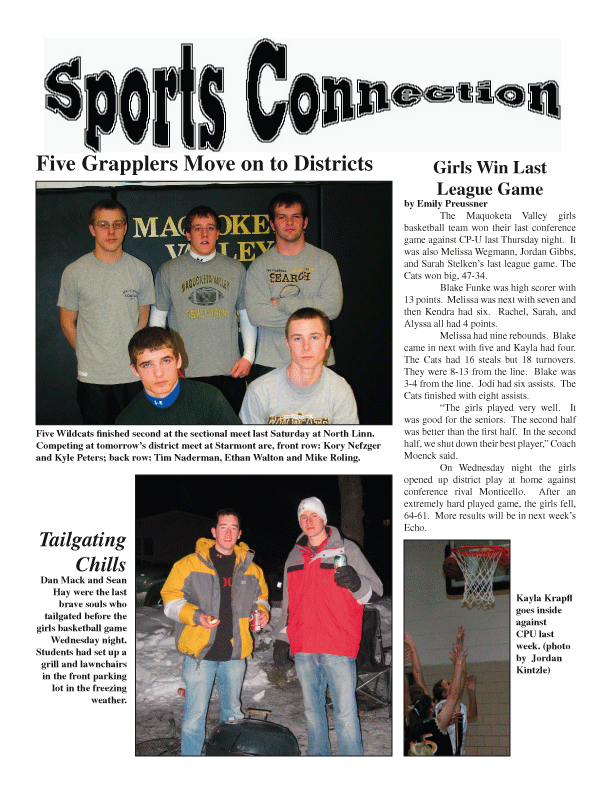 Sports Connection

Five Grapplers Move on to Districts

Five Wildcats finished second at the sectional meet last Saturday at North Linn. Competing at tomorrow's district meet at Starmont are, front row: Kory Nefzger and Kyle Peters; back row: Tim Naderman, Ethan Walton and Mike Roling.

Tailgating Chills

Dan Mack and Sean Hay were the last brave souls who tailgated before the girls basketball game Wednesday night. Students had set up a grill and lawnchairs in the front parking lot in the freezing weather.

Girls Win Last League Game

by Emily Preussner

The Maquoketa Valley girls basketball team won their last conference game against CP-U last Thursday night. It was also Melissa Wegmann, Jordan Gibbs, and Sarah Stelken's last league game. The Cats won big, 47-34.

Blake Funke was high scorer with 13 points. Melissa was next with seven and then Kendra had six. Rachel, Sarah, and Alyssa all had 4 points.

Melissa had nine rebounds. Blake came in next with five and Kayla had four. The Cats had 16 steals but 18 turnovers. They were 8-13 from the line. Blake was 3-4 from the line. Jodi had six assists. The Cats finished with eight assists.

"The girls played very well. It was good for the seniors. The second half was better than the first half. In the second half, we shut down their best player," Coach Moenck said.

On Wednesday night the girls opened up district play at home against conference rival Monticello. After an extremely hard played game, the girls fell, 64-61. More results will be in next week's Echo.

Kayla Krapfl goes inside against CPU last week. (photo by Jordan Kintzle)